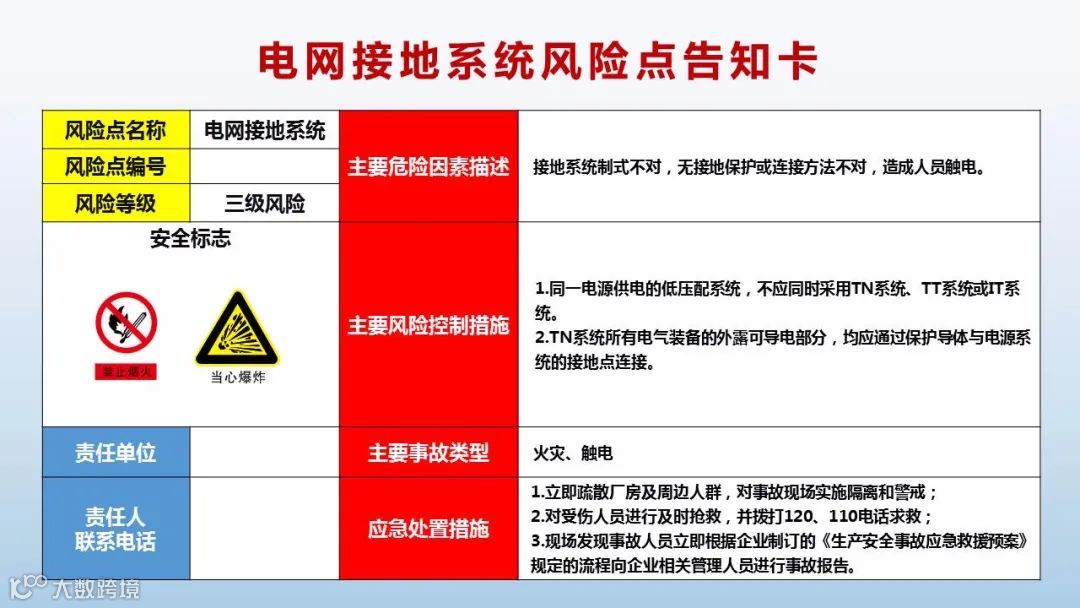 电网接地系统风险点告知卡

| 风险点名称 | 电网接地系统 | 主要危险因素描述 | 接地系统制式不对，无接地保护或连接方法不对，造成人员触电。 |
|---|---|---|---|
| 风险点编号 | | | |
| 风险等级 | 三级风险 | | |
| 安全标志 禁止烟火 当心爆炸 | | 主要风险控制措施 | 1.同一电源供电的低压配系统，不应同时采用TN系统、TT系统或IT系统。 2.TN系统所有电气装备的外露可导电部分，均应通过保护导体与电源系统的接地点连接。 |
| 责任单位 | | 主要事故类型 | 火灾、触电 |
| 责任人 联系电话 | | 应急处置措施 | 1.立即疏散厂房及周边人群，对事故现场实施隔离和警戒； 2.对受伤人员进行及时抢救，并拨打120、110电话求救； 3.现场发现事故人员立即根据企业制订的《生产安全事故应急救援预案》规定的流程向企业相关管理人员进行事故报告。 |

大数跨境